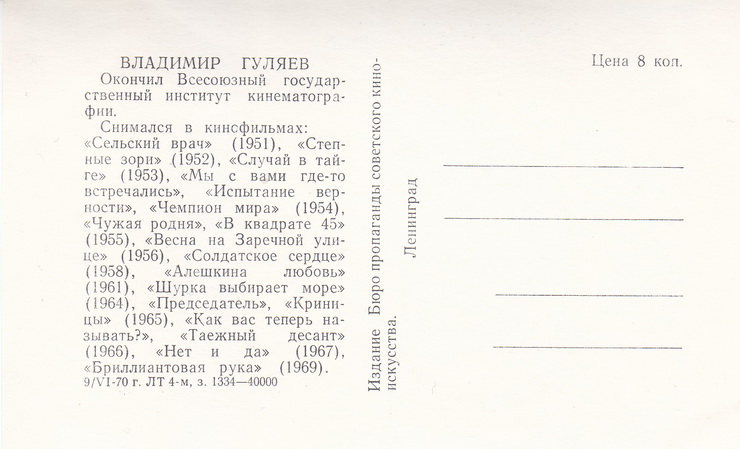 ВЛАДИМИР ГУЛЯЕВ

Окончил Всесоюзный государственный институт кинематографии.

Снимался в кинофильмах: «Сельский врач» (1951), «Степные зори» (1952), «Случай в тайге» (1953), «Мы с вами где-то встречались», «Испытание верности», «Чемпион мира» (1954), «Чужая родня», «В квадрате 45» (1955), «Весна на Заречной улице» (1956), «Солдатское сердце» (1958), «Алешкина любовь» (1961), «Шурка выбирает море» (1964), «Председатель», «Криницы» (1965), «Как вас теперь называть?», «Таежный десант» (1966), «Нет и да» (1967), «Бриллиантовая рука» (1969).

9/VI-70 г. ЛТ 4-м, з. 1334—40000

Издание Бюро пропаганды советского киноискусства. Ленинград

Цена 8 коп.